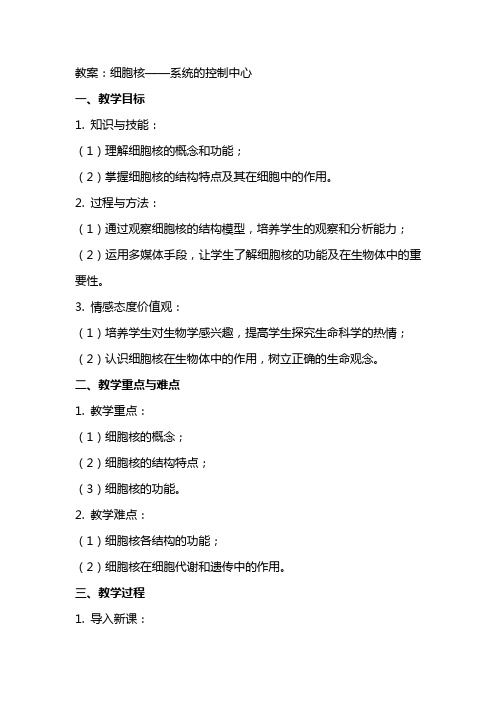 教案：细胞核——系统的控制中心

一、教学目标

1. 知识与技能：

（1）理解细胞核的概念和功能；

（2）掌握细胞核的结构特点及其在细胞中的作用。

2. 过程与方法：

（1）通过观察细胞核的结构模型，培养学生的观察和分析能力；

（2）运用多媒体手段，让学生了解细胞核的功能及在生物体中的重要性。

3. 情感态度价值观：

（1）培养学生对生物学感兴趣，提高学生探究生命科学的热情；

（2）认识细胞核在生物体中的作用，树立正确的生命观念。

二、教学重点与难点

1. 教学重点：

（1）细胞核的概念；

（2）细胞核的结构特点；

（3）细胞核的功能。

2. 教学难点：

（1）细胞核各结构的功能；

（2）细胞核在细胞代谢和遗传中的作用。

三、教学过程

1. 导入新课：